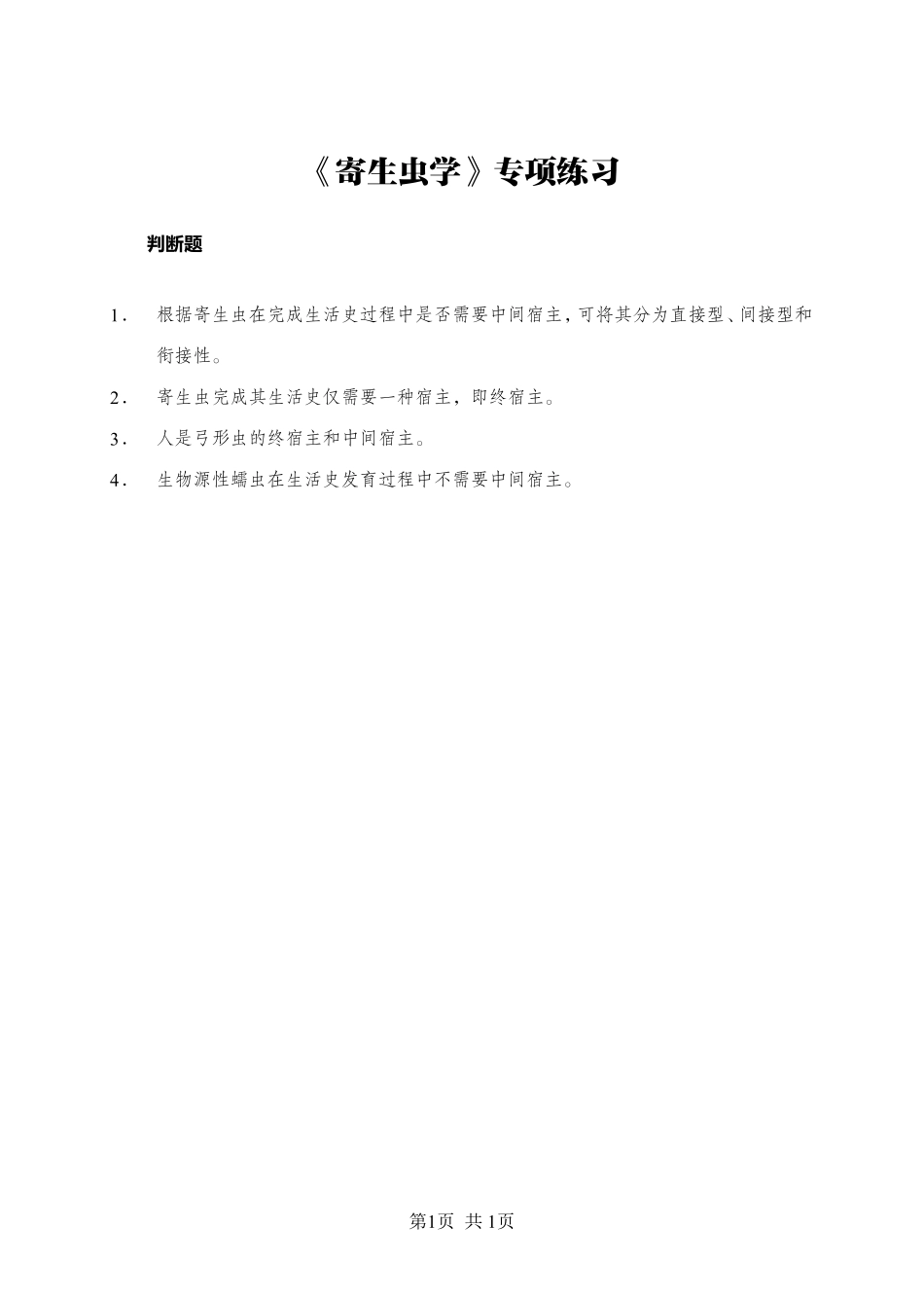 《寄生虫学》专项练习

判断题

1． 根据寄生虫在完成生活史过程中是否需要中间宿主，可将其分为直接型、间接型和衔接性。

2． 寄生虫完成其生活史仅需要一种宿主，即终宿主。

3． 人是弓形虫的终宿主和中间宿主。

4． 生物源性蠕虫在生活史发育过程中不需要中间宿主。

第1页 共1页